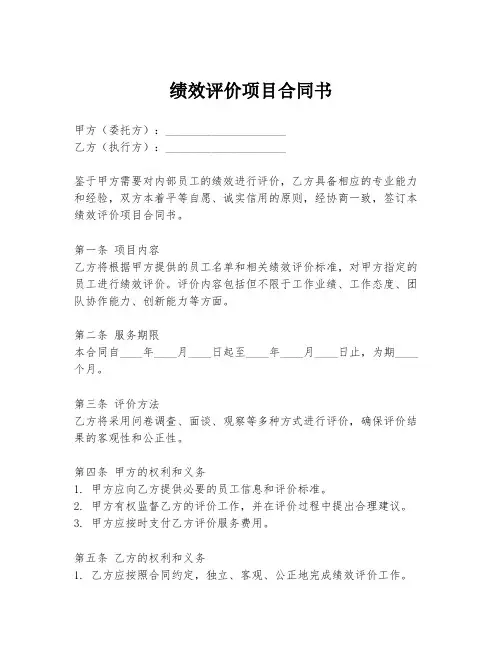 绩效评价项目合同书

甲方（委托方）：____________________
乙方（执行方）：____________________

鉴于甲方需要对内部员工的绩效进行评价，乙方具备相应的专业能力和经验，双方本着平等自愿、诚实信用的原则，经协商一致，签订本绩效评价项目合同书。

第一条 项目内容
乙方将根据甲方提供的员工名单和相关绩效评价标准，对甲方指定的员工进行绩效评价。评价内容包括但不限于工作业绩、工作态度、团队协作能力、创新能力等方面。

第二条 服务期限
本合同自____年____月____日起至____年____月____日止，为期____个月。

第三条 评价方法
乙方将采用问卷调查、面谈、观察等多种方式进行评价，确保评价结果的客观性和公正性。

第四条 甲方的权利和义务
1. 甲方应向乙方提供必要的员工信息和评价标准。
2. 甲方有权监督乙方的评价工作，并在评价过程中提出合理建议。
3. 甲方应按时支付乙方评价服务费用。

第五条 乙方的权利和义务
1. 乙方应按照合同约定，独立、客观、公正地完成绩效评价工作。